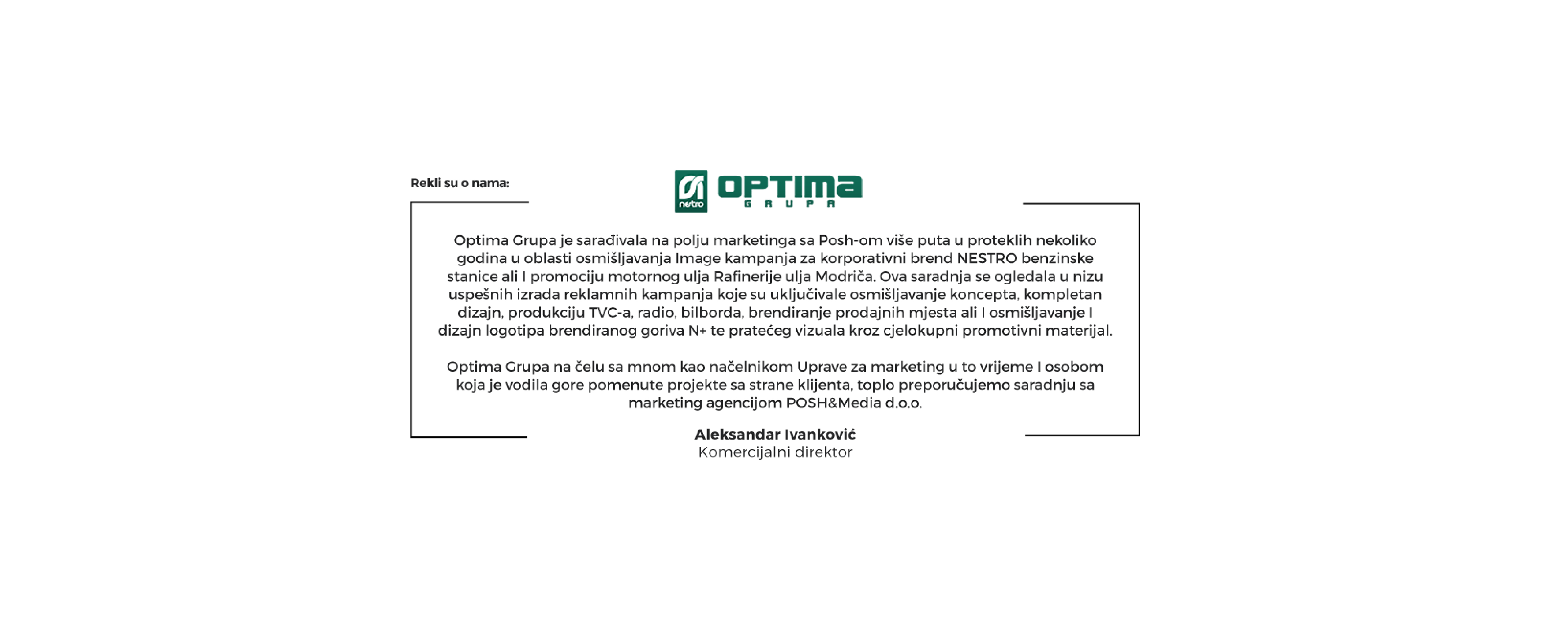 Rekli su o nama:

nestro OPTIMA GRUPA

Optima Grupa je sarađivala na polju marketinga sa Posh-om više puta u proteklih nekoliko godina u oblasti osmišljavanja Image kampanja za korporativni brend NESTRO benzinske stanice ali I promociju motornog ulja Rafinerije ulja Modriča. Ova saradnja se ogledala u nizu uspešnih izrada reklamnih kampanja koje su uključivale osmišljavanje koncepta, kompletan dizajn, produkciju TVC-a, radio, bilborda, brendiranje prodajnih mjesta ali I osmišljavanje I dizajn logotipa brendiranog goriva N+ te pratećeg vizuala kroz cjelokupni promotivni materijal.

Optima Grupa na čelu sa mnom kao načelnikom Uprave za marketing u to vrijeme I osobom koja je vodila gore pomenute projekte sa strane klijenta, toplo preporučujemo saradnju sa marketing agencijom POSH&Media d.o.o.

Aleksandar Ivanković
Komercijalni direktor